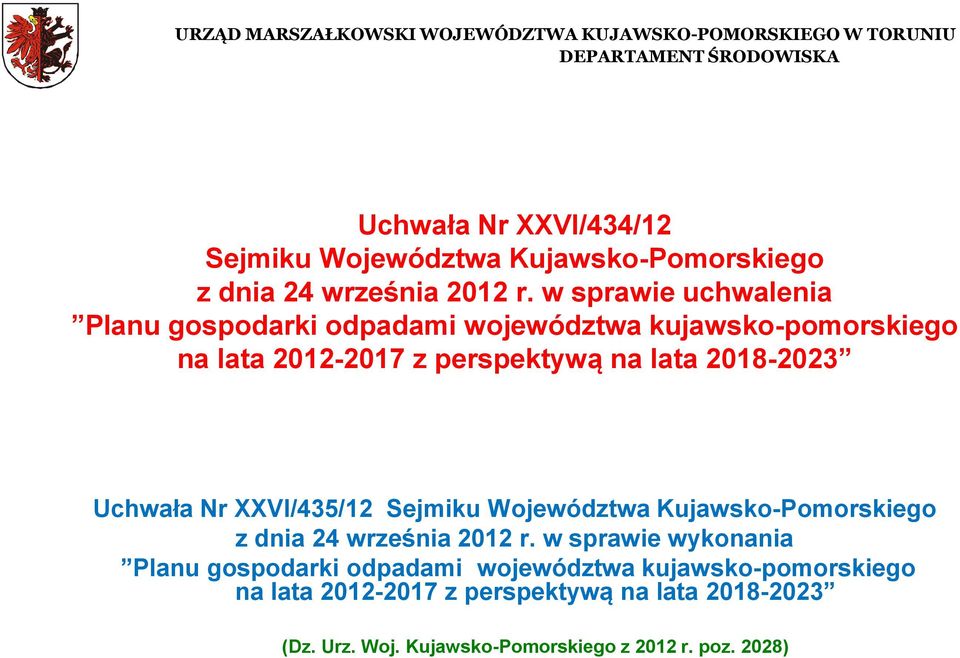 URZĄD MARSZAŁKOWSKI WOJEWÓDZTWA KUJAWSKO-POMORSKIEGO W TORUNIU
DEPARTAMENT ŚRODOWISKA

Uchwała Nr XXVI/434/12
Sejmiku Województwa Kujawsko-Pomorskiego
z dnia 24 września 2012 r. w sprawie uchwalenia
”Planu gospodarki odpadami województwa kujawsko-pomorskiego
na lata 2012-2017 z perspektywą na lata 2018-2023”

Uchwała Nr XXVI/435/12 Sejmiku Województwa Kujawsko-Pomorskiego
z dnia 24 września 2012 r. w sprawie wykonania
”Planu gospodarki odpadami województwa kujawsko-pomorskiego
na lata 2012-2017 z perspektywą na lata 2018-2023”

(Dz. Urz. Woj. Kujawsko-Pomorskiego z 2012 r. poz. 2028)